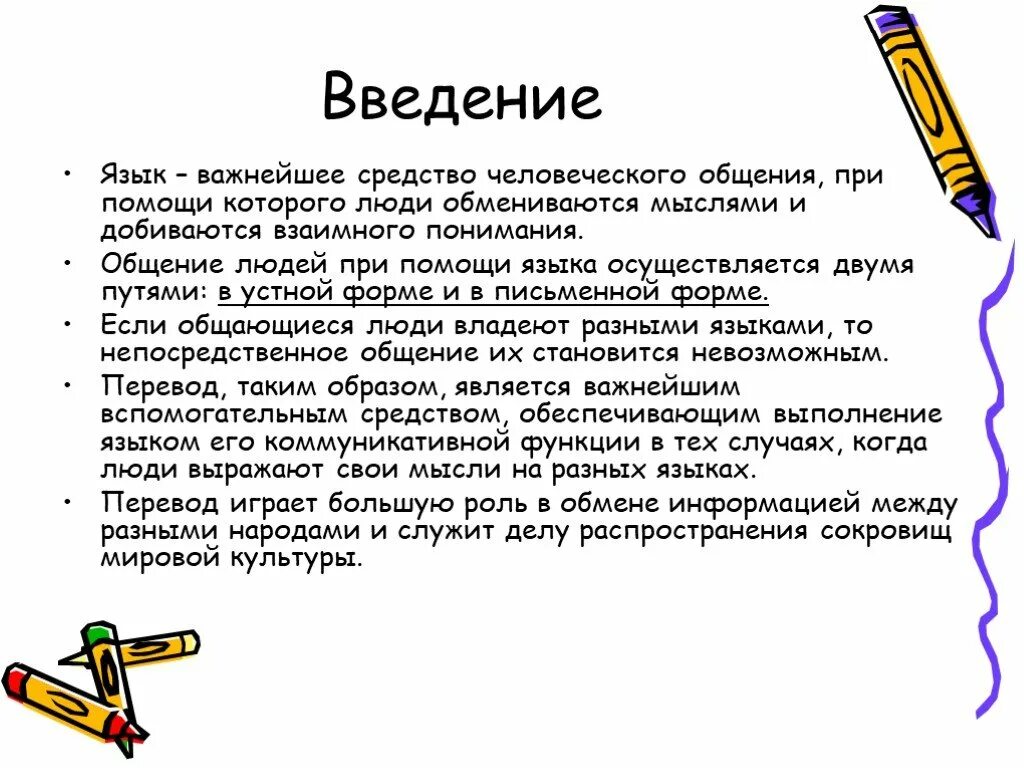 Введение

• Язык – важнейшее средство человеческого общения, при помощи которого люди обмениваются мыслями и добиваются взаимного понимания.

• Общение людей при помощи языка осуществляется двумя путями: в устной форме и в письменной форме.

• Если общающиеся люди владеют разными языками, то непосредственное общение их становится невозможным.

• Перевод, таким образом, является важнейшим вспомогательным средством, обеспечивающим выполнение языком его коммуникативной функции в тех случаях, когда люди выражают свои мысли на разных языках.

• Перевод играет большую роль в обмене информацией между разными народами и служит делу распространения сокровищ мировой культуры.